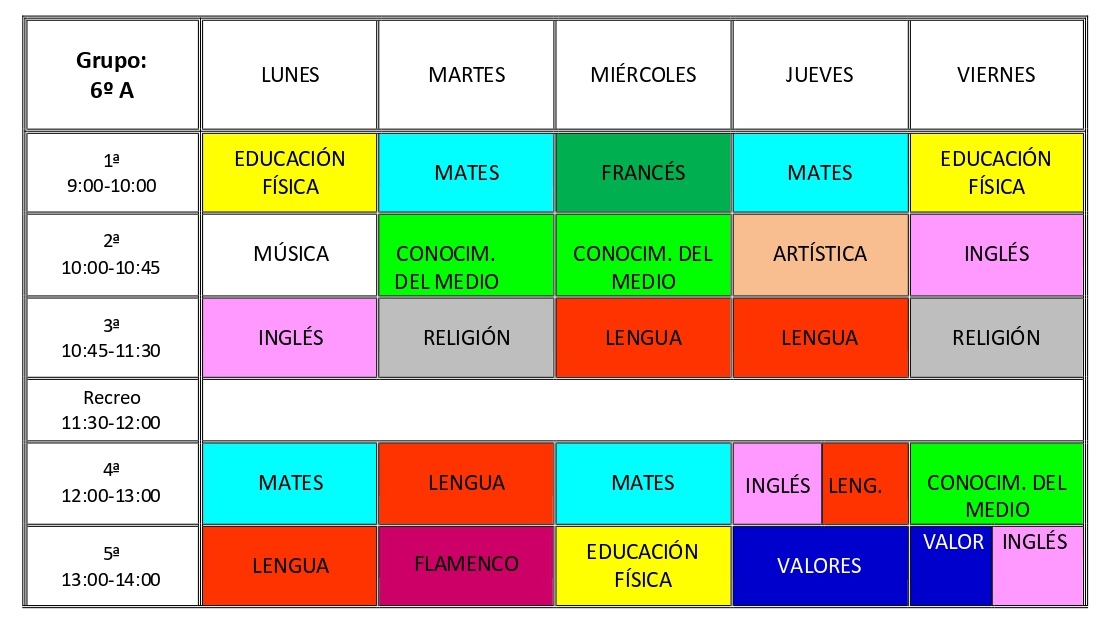 | Grupo: 6º A | LUNES | MARTES | MIÉRCOLES | JUEVES | VIERNES |
|---|---|---|---|---|---|
| 1ª 9:00-10:00 | EDUCACIÓN FÍSICA | MATES | FRANCÉS | MATES | EDUCACIÓN FÍSICA |
| 2ª 10:00-10:45 | MÚSICA | CONOCIM. DEL MEDIO | CONOCIM. DEL MEDIO | ARTÍSTICA | INGLÉS |
| 3ª 10:45-11:30 | INGLÉS | RELIGIÓN | LENGUA | LENGUA | RELIGIÓN |
| Recreo 11:30-12:00 | | | | | |
| 4ª 12:00-13:00 | MATES | LENGUA | MATES | INGLÉS LENG. | CONOCIM. DEL MEDIO |
| 5ª 13:00-14:00 | LENGUA | FLAMENCO | EDUCACIÓN FÍSICA | VALORES | VALOR INGLÉS |